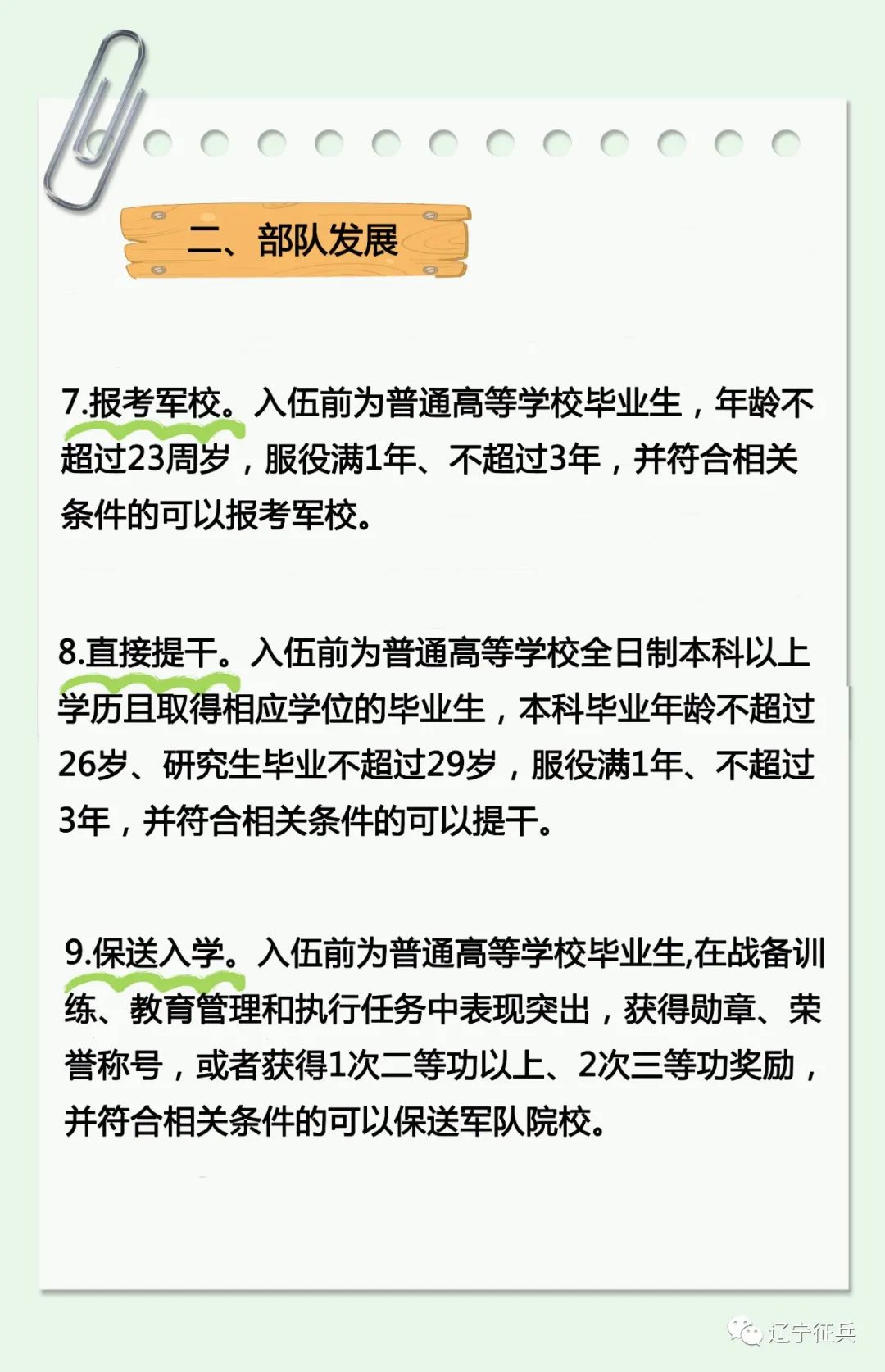 二、部队发展

7.报考军校。入伍前为普通高等学校毕业生，年龄不超过23周岁，服役满1年、不超过3年，并符合相关条件的可以报考军校。

8.直接提干。入伍前为普通高等学校全日制本科以上学历且取得相应学位的毕业生，本科毕业年龄不超过26岁、研究生毕业不超过29岁，服役满1年、不超过3年，并符合相关条件的可以提干。

9.保送入学。入伍前为普通高等学校毕业生,在战备训练、教育管理和执行任务中表现突出，获得勋章、荣誉称号，或者获得1次二等功以上、2次三等功奖励，并符合相关条件的可以保送军队院校。

辽宁征兵